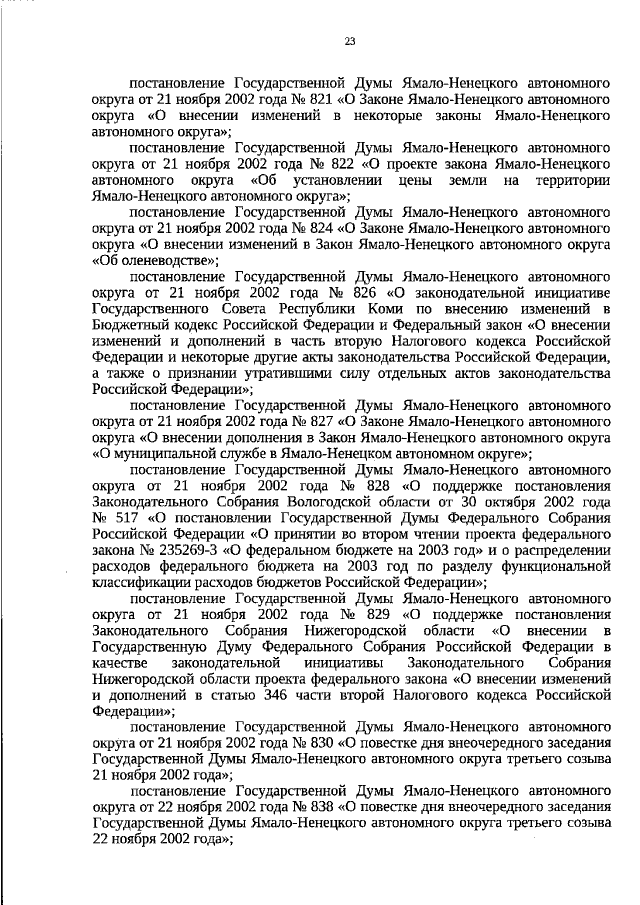 23

постановление Государственной Думы Ямало-Ненецкого автономного округа от 21 ноября 2002 года № 821 «О Законе Ямало-Ненецкого автономного округа «О внесении изменений в некоторые законы Ямало-Ненецкого автономного округа»;

постановление Государственной Думы Ямало-Ненецкого автономного округа от 21 ноября 2002 года № 822 «О проекте закона Ямало-Ненецкого автономного округа «Об установлении цены земли на территории Ямало-Ненецкого автономного округа»;

постановление Государственной Думы Ямало-Ненецкого автономного округа от 21 ноября 2002 года № 824 «О Законе Ямало-Ненецкого автономного округа «О внесении изменений в Закон Ямало-Ненецкого автономного округа «Об оленеводстве»;

постановление Государственной Думы Ямало-Ненецкого автономного округа от 21 ноября 2002 года № 826 «О законодательной инициативе Государственного Совета Республики Коми по внесению изменений в Бюджетный кодекс Российской Федерации и Федеральный закон «О внесении изменений и дополнений в часть вторую Налогового кодекса Российской Федерации и некоторые другие акты законодательства Российской Федерации, а также о признании утратившими силу отдельных актов законодательства Российской Федерации»;

постановление Государственной Думы Ямало-Ненецкого автономного округа от 21 ноября 2002 года № 827 «О Законе Ямало-Ненецкого автономного округа «О внесении дополнения в Закон Ямало-Ненецкого автономного округа «О муниципальной службе в Ямало-Ненецком автономном округе»;

постановление Государственной Думы Ямало-Ненецкого автономного округа от 21 ноября 2002 года № 828 «О поддержке постановления Законодательного Собрания Вологодской области от 30 октября 2002 года № 517 «О постановлении Государственной Думы Федерального Собрания Российской Федерации «О принятии во втором чтении проекта федерального закона № 235269-3 «О федеральном бюджете на 2003 год» и о распределении расходов федерального бюджета на 2003 год по разделу функциональной классификации расходов бюджетов Российской Федерации»;

постановление Государственной Думы Ямало-Ненецкого автономного округа от 21 ноября 2002 года № 829 «О поддержке постановления Законодательного Собрания Нижегородской области «О внесении в Государственную Думу Федерального Собрания Российской Федерации в качестве законодательной инициативы Законодательного Собрания Нижегородской области проекта федерального закона «О внесении изменений и дополнений в статью 346 части второй Налогового кодекса Российской Федерации»;

постановление Государственной Думы Ямало-Ненецкого автономного округа от 21 ноября 2002 года № 830 «О повестке дня внеочередного заседания Государственной Думы Ямало-Ненецкого автономного округа третьего созыва 21 ноября 2002 года»;

постановление Государственной Думы Ямало-Ненецкого автономного округа от 22 ноября 2002 года № 838 «О повестке дня внеочередного заседания Государственной Думы Ямало-Ненецкого автономного округа третьего созыва 22 ноября 2002 года»;